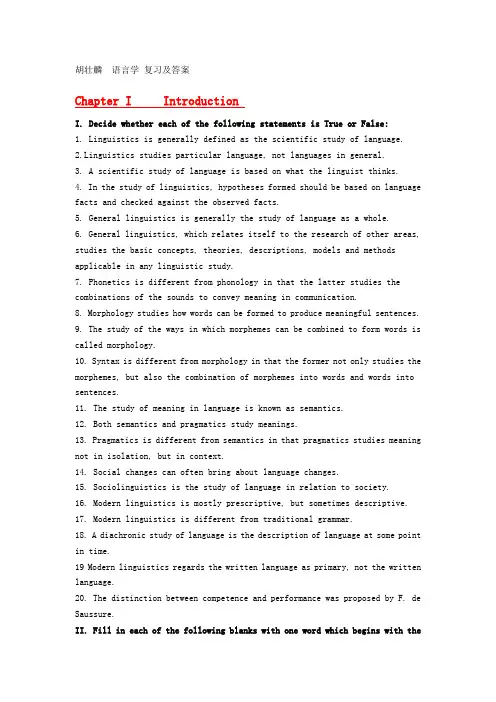 胡壮麟 语言学 复习及答案

Chapter I Introduction

I. Decide whether each of the following statements is True or False:

1. Linguistics is generally defined as the scientific study of language.

2.Linguistics studies particular language, not languages in general.

3. A scientific study of language is based on what the linguist thinks.

4. In the study of linguistics, hypotheses formed should be based on language facts and checked against the observed facts.

5. General linguistics is generally the study of language as a whole.

6. General linguistics, which relates itself to the research of other areas, studies the basic concepts, theories, descriptions, models and methods applicable in any linguistic study.

7. Phonetics is different from phonology in that the latter studies the combinations of the sounds to convey meaning in communication.

8. Morphology studies how words can be formed to produce meaningful sentences.

9. The study of the ways in which morphemes can be combined to form words is called morphology.

10. Syntax is different from morphology in that the former not only studies the morphemes, but also the combination of morphemes into words and words into sentences.

11. The study of meaning in language is known as semantics.

12. Both semantics and pragmatics study meanings.

13. Pragmatics is different from semantics in that pragmatics studies meaning not in isolation, but in context.

14. Social changes can often bring about language changes.

15. Sociolinguistics is the study of language in relation to society.

16. Modern linguistics is mostly prescriptive, but sometimes descriptive.

17. Modern linguistics is different from traditional grammar.

18. A diachronic study of language is the description of language at some point in time.

19 Modern linguistics regards the written language as primary, not the written language.

20. The distinction between competence and performance was proposed by F. de Saussure.

II. Fill in each of the following blanks with one word which begins with the